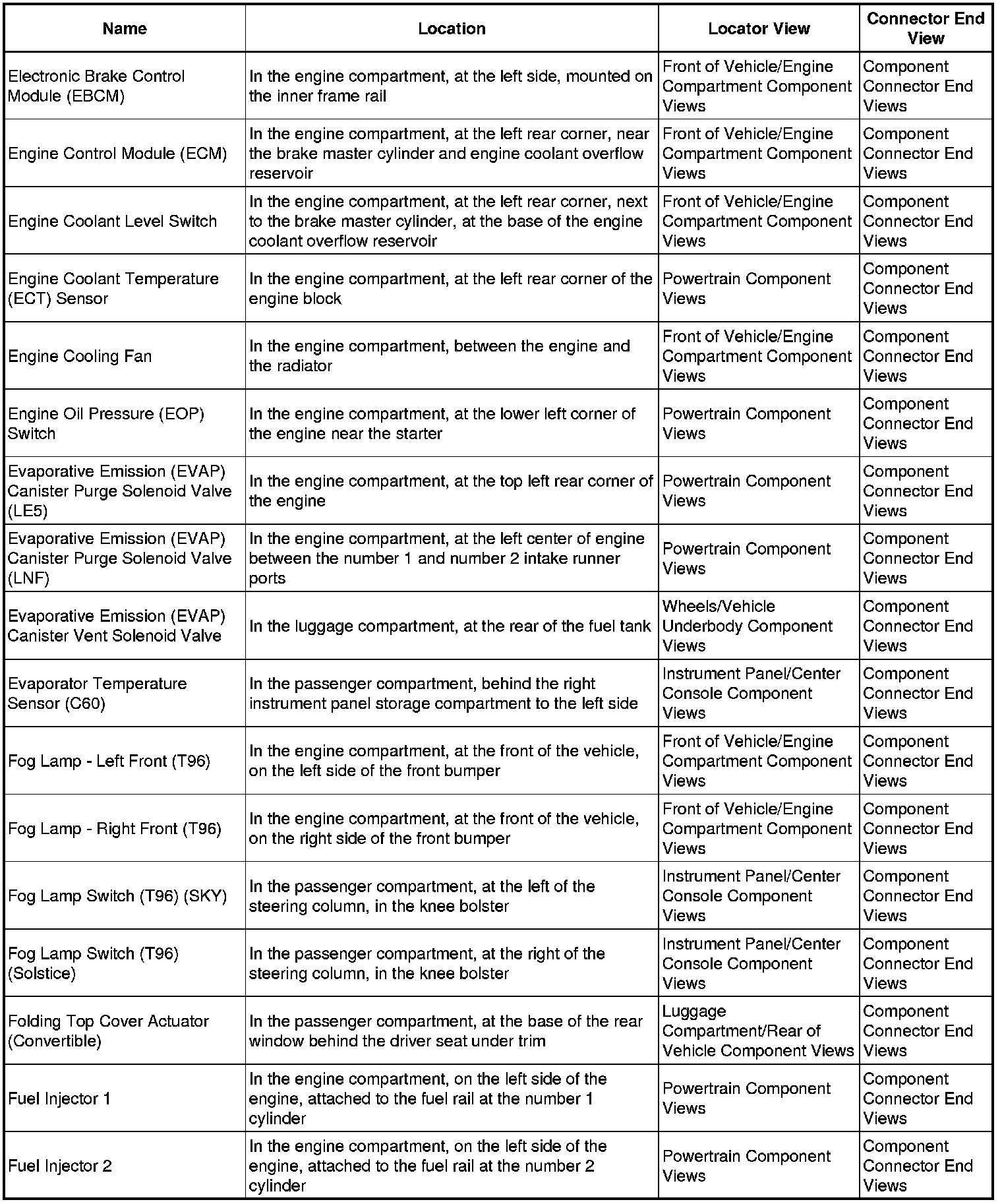 | Name | Location | Locator View | Connector End View |
|---|---|---|---|
| Electronic Brake Control Module (EBCM) | In the engine compartment, at the left side, mounted on the inner frame rail | Front of Vehicle/Engine Compartment Component Views | Component Connector End Views |
| Engine Control Module (ECM) | In the engine compartment, at the left rear corner, near the brake master cylinder and engine coolant overflow reservoir | Front of Vehicle/Engine Compartment Component Views | Component Connector End Views |
| Engine Coolant Level Switch | In the engine compartment, at the left rear corner, next to the brake master cylinder, at the base of the engine coolant overflow reservoir | Front of Vehicle/Engine Compartment Component Views | Component Connector End Views |
| Engine Coolant Temperature (ECT) Sensor | In the engine compartment, at the left rear corner of the engine block | Powertrain Component Views | Component Connector End Views |
| Engine Cooling Fan | In the engine compartment, between the engine and the radiator | Front of Vehicle/Engine Compartment Component Views | Component Connector End Views |
| Engine Oil Pressure (EOP) Switch | In the engine compartment, at the lower left corner of the engine near the starter | Powertrain Component Views | Component Connector End Views |
| Evaporative Emission (EVAP) Canister Purge Solenoid Valve (LE5) | In the engine compartment, at the top left rear corner of the engine | Powertrain Component Views | Component Connector End Views |
| Evaporative Emission (EVAP) Canister Purge Solenoid Valve (LNF) | In the engine compartment, at the left center of engine between the number 1 and number 2 intake runner ports | Powertrain Component Views | Component Connector End Views |
| Evaporative Emission (EVAP) Canister Vent Solenoid Valve | In the luggage compartment, at the rear of the fuel tank | Wheels/Vehicle Underbody Component Views | Component Connector End Views |
| Evaporator Temperature Sensor (C60) | In the passenger compartment, behind the right instrument panel storage compartment to the left side | Instrument Panel/Center Console Component Views | Component Connector End Views |
| Fog Lamp - Left Front (T96) | In the engine compartment, at the front of the vehicle, on the left side of the front bumper | Front of Vehicle/Engine Compartment Component Views | Component Connector End Views |
| Fog Lamp - Right Front (T96) | In the engine compartment, at the front of the vehicle, on the right side of the front bumper | Front of Vehicle/Engine Compartment Component Views | Component Connector End Views |
| Fog Lamp Switch (T96) (SKY) | In the passenger compartment, at the left of the steering column, in the knee bolster | Instrument Panel/Center Console Component Views | Component Connector End Views |
| Fog Lamp Switch (T96) (Solstice) | In the passenger compartment, at the right of the steering column, in the knee bolster | Instrument Panel/Center Console Component Views | Component Connector End Views |
| Folding Top Cover Actuator (Convertible) | In the passenger compartment, at the base of the rear window behind the driver seat under trim | Luggage Compartment/Rear of Vehicle Component Views | Component Connector End Views |
| Fuel Injector 1 | In the engine compartment, on the left side of the engine, attached to the fuel rail at the number 1 cylinder | Powertrain Component Views | Component Connector End Views |
| Fuel Injector 2 | In the engine compartment, on the left side of the engine, attached to the fuel rail at the number 2 cylinder | Powertrain Component Views | Component Connector End Views |